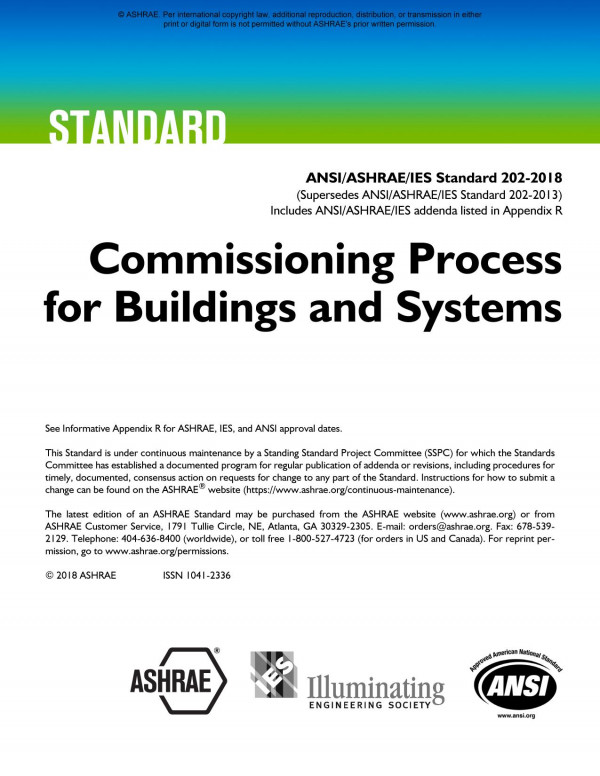 © ASHRAE. Per international copyright law, additional reproduction, distribution, or transmission in either print or digital form is not permitted without ASHRAE's prior written permission.

STANDARD

ANSI/ASHRAE/IES Standard 202-2018
(Supersedes ANSI/ASHRAE/IES Standard 202-2013)
Includes ANSI/ASHRAE/IES addenda listed in Appendix R

Commissioning Process for Buildings and Systems

See Informative Appendix R for ASHRAE, IES, and ANSI approval dates.

This Standard is under continuous maintenance by a Standing Standard Project Committee (SSPC) for which the Standards Committee has established a documented program for regular publication of addenda or revisions, including procedures for timely, documented, consensus action on requests for change to any part of the Standard. Instructions for how to submit a change can be found on the ASHRAE® website (https://www.ashrae.org/continuous-maintenance).

The latest edition of an ASHRAE Standard may be purchased from the ASHRAE website (www.ashrae.org) or from ASHRAE Customer Service, 1791 Tullie Circle, NE, Atlanta, GA 30329-2305. E-mail: orders@ashrae.org. Fax: 678-539-2129. Telephone: 404-636-8400 (worldwide), or toll free 1-800-527-4723 (for orders in US and Canada). For reprint permission, go to www.ashrae.org/permissions.

© 2018 ASHRAE ISSN 1041-2336

ASHRAE®

IES Illuminating ENGINEERING SOCIETY

Approved American National Standard ANSI www.ansi.org